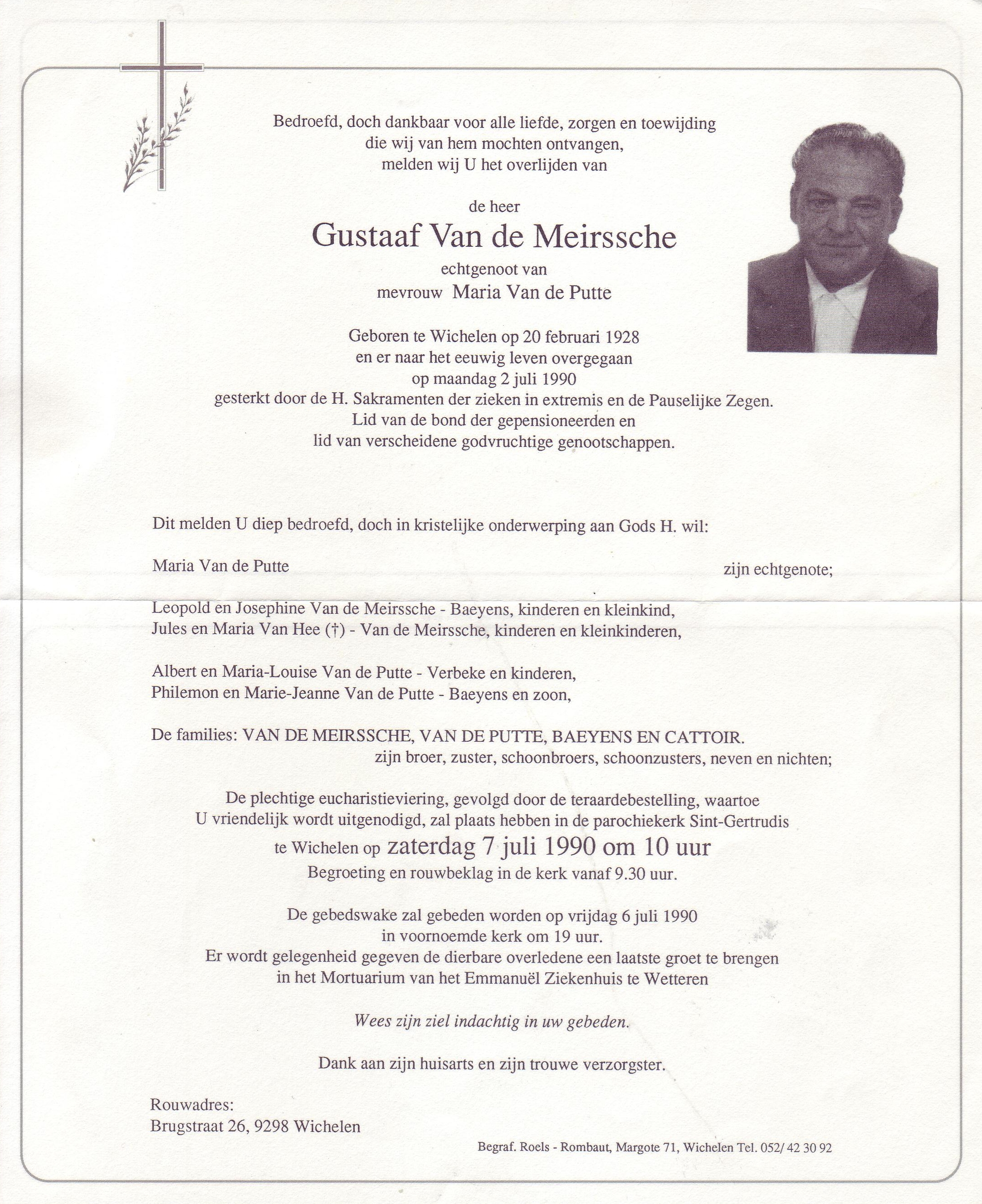 Bedroefd, doch dankbaar voor alle liefde, zorgen en toewijding
die wij van hem mochten ontvangen,
melden wij U het overlijden van

de heer
Gustaaf Van de Meirssche
echtgenoot van
mevrouw Maria Van de Putte

Geboren te Wichelen op 20 februari 1928
en er naar het eeuwig leven overgegaan
op maandag 2 juli 1990
gesterkt door de H. Sakramenten der zieken in extremis en de Pauselijke Zegen.
Lid van de bond der gepensioneerden en
lid van verscheidene godvruchtige genootschappen.

Dit melden U diep bedroefd, doch in kristelijke onderwerping aan Gods H. wil:

Maria Van de Putte zijn echtgenote;

Leopold en Josephine Van de Meirssche - Baeyens, kinderen en kleinkind,
Jules en Maria Van Hee (†) - Van de Meirssche, kinderen en kleinkinderen,

Albert en Maria-Louise Van de Putte - Verbeke en kinderen,
Philemon en Marie-Jeanne Van de Putte - Baeyens en zoon,

De families: VAN DE MEIRSSCHE, VAN DE PUTTE, BAEYENS EN CATTOIR.
zijn broer, zuster, schoonbroers, schoonzusters, neven en nichten;

De plechtige eucharistieviering, gevolgd door de teraardebestelling, waartoe
U vriendelijk wordt uitgenodigd, zal plaats hebben in de parochiekerk Sint-Gertrudis
te Wichelen op zaterdag 7 juli 1990 om 10 uur
Begroeting en rouwbeklag in de kerk vanaf 9.30 uur.

De gebedswake zal gebeden worden op vrijdag 6 juli 1990
in voornoemde kerk om 19 uur.
Er wordt gelegenheid gegeven de dierbare overledene een laatste groet te brengen
in het Mortuarium van het Emmanuël Ziekenhuis te Wetteren

Wees zijn ziel indachtig in uw gebeden.

Dank aan zijn huisarts en zijn trouwe verzorgster.

Rouwadres:
Brugstraat 26, 9298 Wichelen

Begraf. Roels - Rombaut, Margote 71, Wichelen Tel. 052/ 42 30 92